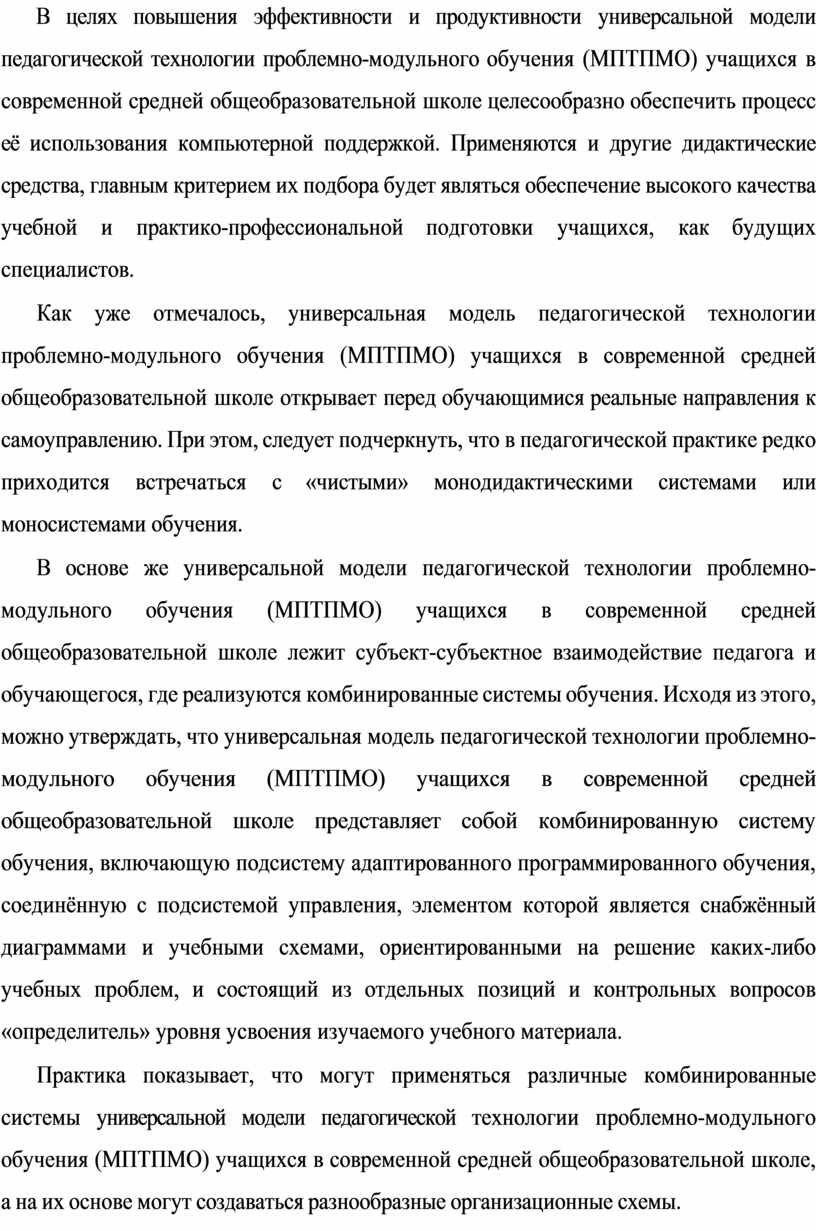 В целях повышения эффективности и продуктивности универсальной модели педагогической технологии проблемно-модульного обучения (МПТПМО) учащихся в современной средней общеобразовательной школе целесообразно обеспечить процесс её использования компьютерной поддержкой. Применяются и другие дидактические средства, главным критерием их подбора будет являться обеспечение высокого качества учебной и практико-профессиональной подготовки учащихся, как будущих специалистов.

Как уже отмечалось, универсальная модель педагогической технологии проблемно-модульного обучения (МПТПМО) учащихся в современной средней общеобразовательной школе открывает перед обучающимися реальные направления к самоуправлению. При этом, следует подчеркнуть, что в педагогической практике редко приходится встречаться с «чистыми» монодидактическими системами или моносистемами обучения.

В основе же универсальной модели педагогической технологии проблемно-модульного обучения (МПТПМО) учащихся в современной средней общеобразовательной школе лежит субъект-субъектное взаимодействие педагога и обучающегося, где реализуются комбинированные системы обучения. Исходя из этого, можно утверждать, что универсальная модель педагогической технологии проблемно-модульного обучения (МПТПМО) учащихся в современной средней общеобразовательной школе представляет собой комбинированную систему обучения, включающую подсистему адаптированного программированного обучения, соединённую с подсистемой управления, элементом которой является снабжённый диаграммами и учебными схемами, ориентированными на решение каких-либо учебных проблем, и состоящий из отдельных позиций и контрольных вопросов «определитель» уровня усвоения изучаемого учебного материала.

Практика показывает, что могут применяться различные комбинированные системы универсальной модели педагогической технологии проблемно-модульного обучения (МПТПМО) учащихся в современной средней общеобразовательной школе, а на их основе могут создаваться разнообразные организационные схемы.